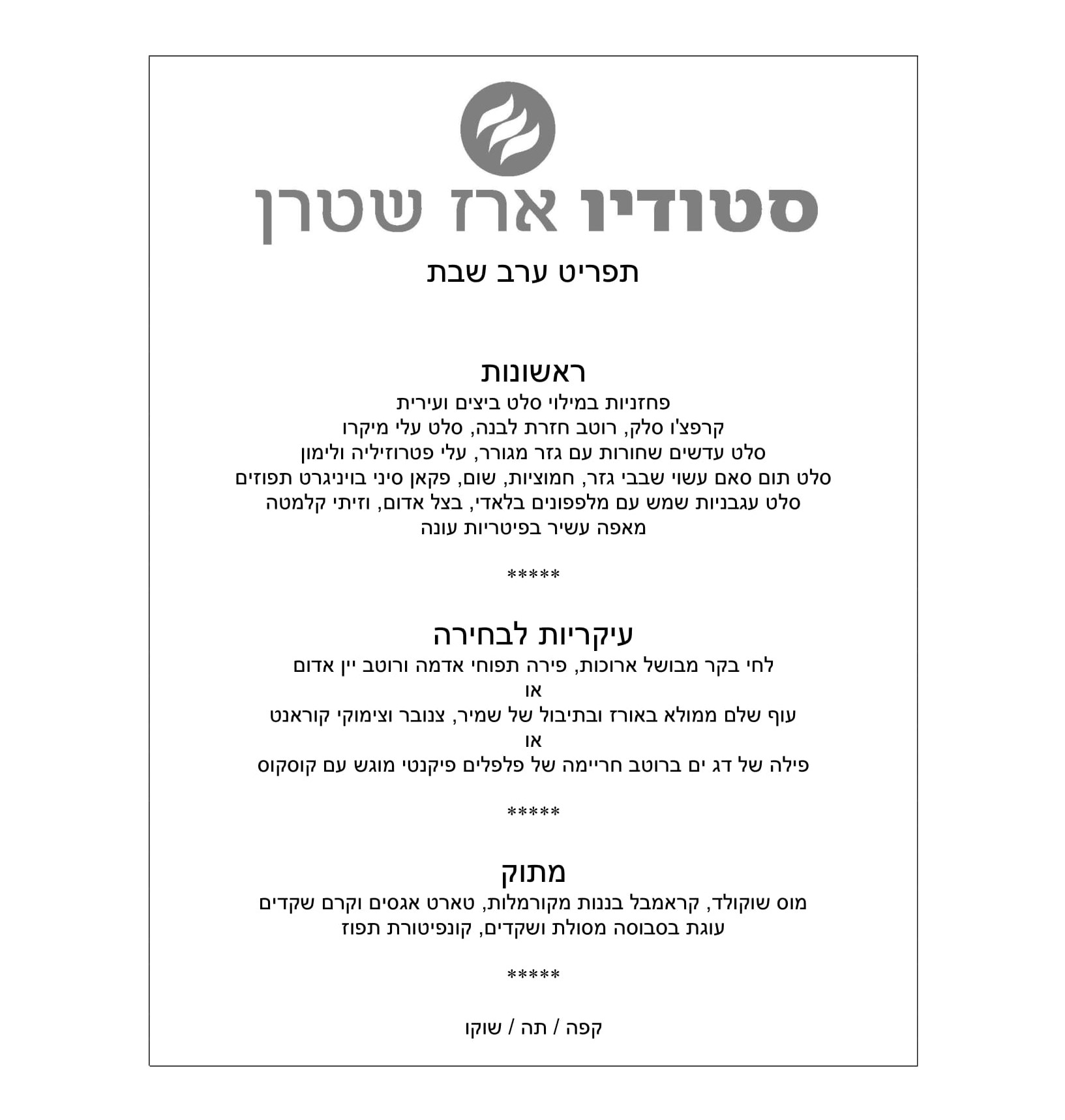 סטודיו ארז שטרן

תפריט ערב שבת

ראשונות
פחזניות במילוי סלט ביצים ועירית
קרפצ'ו סלק, רוטב חזרת לבנה, סלט עלי מיקרו
סלט עדשים שחורות עם גזר מגורר, עלי פטרוזיליה ולימון
סלט תום סאם עשוי שבבי גזר, חמוציות, שום, פקאן סיני בויניגרט תפוזים
סלט עגבניות שמש עם מלפפונים בלאדי, בצל אדום, וזיתי קלמטה
מאפה עשיר בפיטריות עונה

*****

עיקריות לבחירה
לחי בקר מבושל ארוכות, פירה תפוחי אדמה ורוטב יין אדום
או
עוף שלם ממולא באורז ובתיבול של שמיר, צנובר וצימוקי קוראנט
או
פילה של דג ים ברוטב חריימה של פלפלים פיקנטי מוגש עם קוסקוס

*****

מתוק
מוס שוקולד, קראמבל בננות מקורמלות, טארט אגסים וקרם שקדים
עוגת בסבוסה מסולת ושקדים, קונפיטורת תפוז

*****

קפה / תה / שוקו